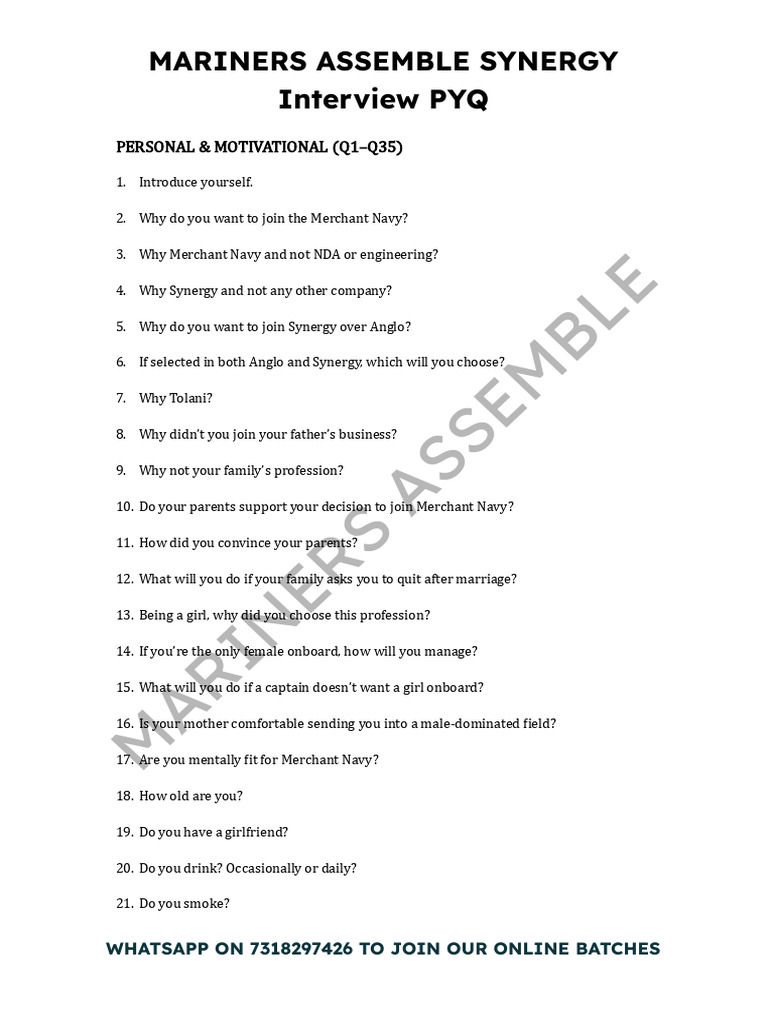 MARINERS ASSEMBLE SYNERGY
Interview PYQ

PERSONAL & MOTIVATIONAL (Q1–Q35)

1. Introduce yourself.
2. Why do you want to join the Merchant Navy?
3. Why Merchant Navy and not NDA or engineering?
4. Why Synergy and not any other company?
5. Why do you want to join Synergy over Anglo?
6. If selected in both Anglo and Synergy, which will you choose?
7. Why Tolani?
8. Why didn't you join your father's business?
9. Why not your family's profession?
10. Do your parents support your decision to join Merchant Navy?
11. How did you convince your parents?
12. What will you do if your family asks you to quit after marriage?
13. Being a girl, why did you choose this profession?
14. If you're the only female onboard, how will you manage?
15. What will you do if a captain doesn't want a girl onboard?
16. Is your mother comfortable sending you into a male-dominated field?
17. Are you mentally fit for Merchant Navy?
18. How old are you?
19. Do you have a girlfriend?
20. Do you drink? Occasionally or daily?
21. Do you smoke?

MARINERS ASSEMBLE

WHATSAPP ON 7318297426 TO JOIN OUR ONLINE BATCHES